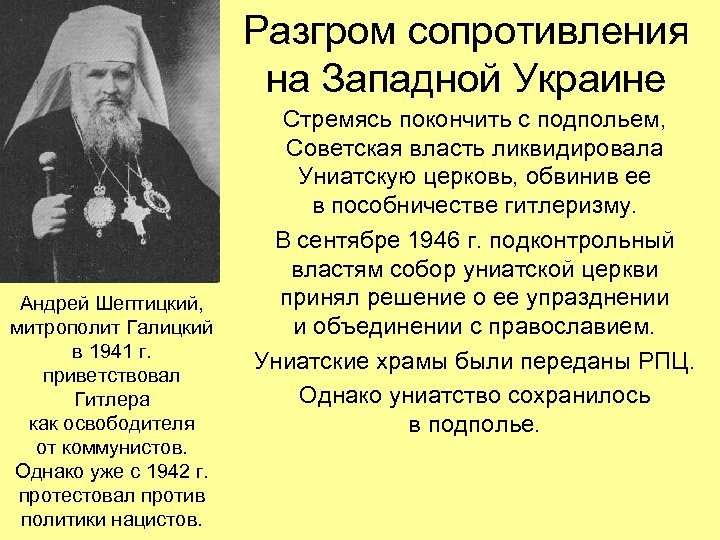 Разгром сопротивления на Западной Украине

Стремясь покончить с подпольем, Советская власть ликвидировала Униатскую церковь, обвинив ее в пособничестве гитлеризму.

В сентябре 1946 г. подконтрольный властям собор униатской церкви принял решение о ее упразднении и объединении с православием.

Униатские храмы были переданы РПЦ.

Однако униатство сохранилось в подполье.

Андрей Шептицкий, митрополит Галицкий в 1941 г. приветствовал Гитлера как освободителя от коммунистов. Однако уже с 1942 г. протестовал против политики нацистов.